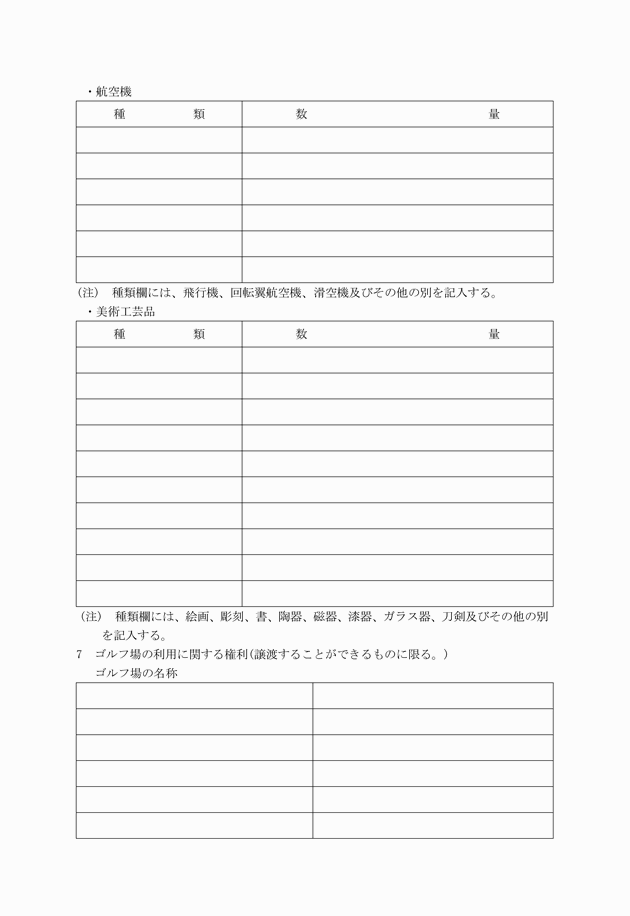 ・航空機

| 種　　類 | 数　　量 |
|---|---|
| | |
| | |
| | |
| | |
| | |
| | |

(注)　種類欄には、飛行機、回転翼航空機、滑空機及びその他の別を記入する。

・美術工芸品

| 種　　類 | 数　　量 |
|---|---|
| | |
| | |
| | |
| | |
| | |
| | |
| | |
| | |
| | |
| | |

(注)　種類欄には、絵画、彫刻、書、陶器、磁器、漆器、ガラス器、刀剣及びその他の別を記入する。

7　ゴルフ場の利用に関する権利(譲渡することができるものに限る。)

ゴルフ場の名称

| | |
|---|---|
| | |
| | |
| | |
| | |
| | |
| | |